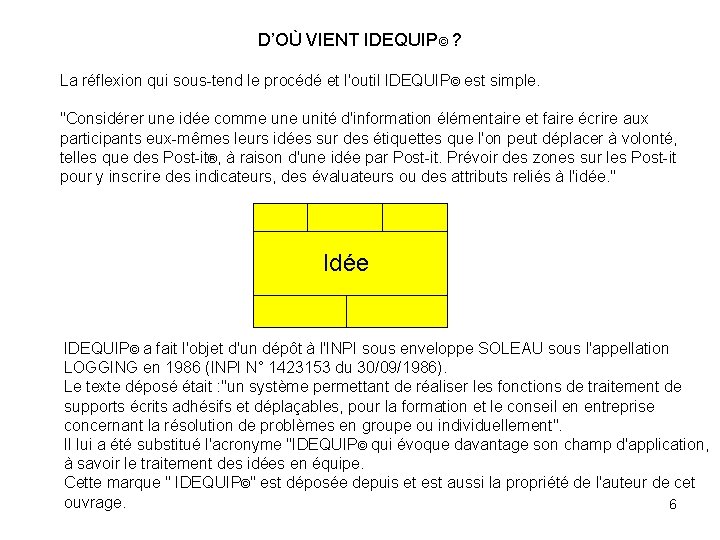 D'OÙ VIENT IDEQUIP© ?

La réflexion qui sous-tend le procédé et l'outil IDEQUIP© est simple.

"Considérer une idée comme une unité d'information élémentaire et faire écrire aux participants eux-mêmes leurs idées sur des étiquettes que l'on peut déplacer à volonté, telles que des Post-it®, à raison d'une idée par Post-it. Prévoir des zones sur les Post-it pour y inscrire des indicateurs, des évaluateurs ou des attributs reliés à l'idée."

Idée

IDEQUIP© a fait l'objet d'un dépôt à l'INPI sous enveloppe SOLEAU sous l'appellation LOGGING en 1986 (INPI N° 1423153 du 30/09/1986).
Le texte déposé était :"un système permettant de réaliser les fonctions de traitement de supports écrits adhésifs et déplaçables, pour la formation et le conseil en entreprise concernant la résolution de problèmes en groupe ou individuellement".
Il lui a été substitué l'acronyme "IDEQUIP© qui évoque davantage son champ d'application, à savoir le traitement des idées en équipe.
Cette marque " IDEQUIP©" est déposée depuis et est aussi la propriété de l'auteur de cet ouvrage.

6